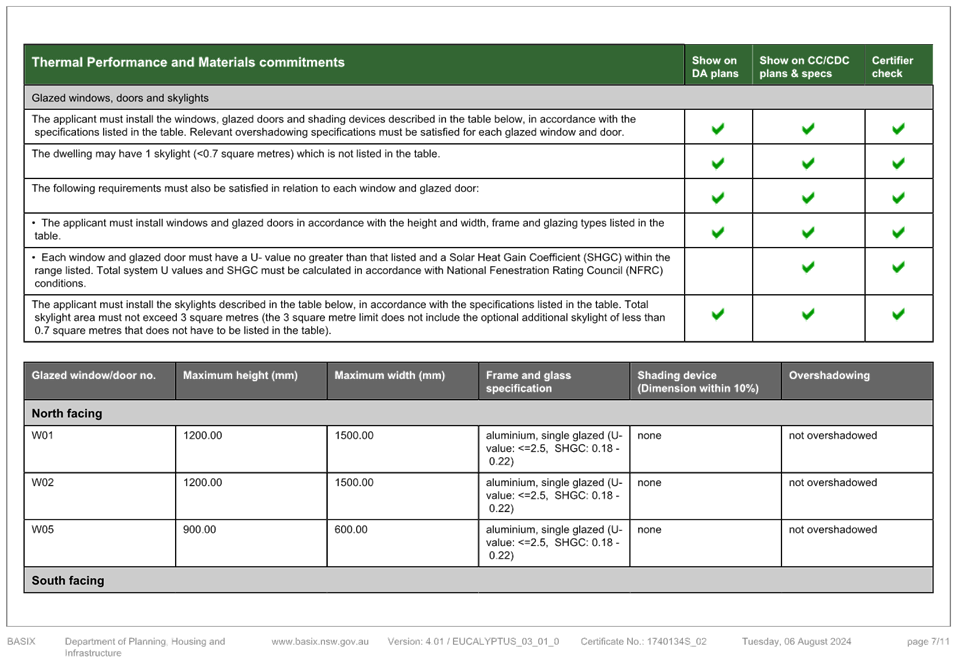 | Thermal Performance and Materials commitments | Show on DA plans | Show on CC/CDC plans & specs | Certifier check |
|---|---|---|---|
| Glazed windows, doors and skylights | | | |
| The applicant must install the windows, glazed doors and shading devices described in the table below, in accordance with the specifications listed in the table. Relevant overshadowing specifications must be satisfied for each glazed window and door. | ✔ | ✔ | ✔ |
| The dwelling may have 1 skylight (<0.7 square metres) which is not listed in the table. | ✔ | ✔ | ✔ |
| The following requirements must also be satisfied in relation to each window and glazed door: | ✔ | ✔ | ✔ |
| • The applicant must install windows and glazed doors in accordance with the height and width, frame and glazing types listed in the table. | ✔ | ✔ | ✔ |
| • Each window and glazed door must have a U- value no greater than that listed and a Solar Heat Gain Coefficient (SHGC) within the range listed. Total system U values and SHGC must be calculated in accordance with National Fenestration Rating Council (NFRC) conditions. | | ✔ | ✔ |
| The applicant must install the skylights described in the table below, in accordance with the specifications listed in the table. Total skylight area must not exceed 3 square metres (the 3 square metre limit does not include the optional additional skylight of less than 0.7 square metres that does not have to be listed in the table). | ✔ | ✔ | ✔ |

| Glazed window/door no. | Maximum height (mm) | Maximum width (mm) | Frame and glass specification | Shading device (Dimension within 10%) | Overshadowing |
|---|---|---|---|---|---|
| North facing | | | | | |
| W01 | 1200.00 | 1500.00 | aluminium, single glazed (U-value: <=2.5, SHGC: 0.18 - 0.22) | none | not overshadowed |
| W02 | 1200.00 | 1500.00 | aluminium, single glazed (U-value: <=2.5, SHGC: 0.18 - 0.22) | none | not overshadowed |
| W05 | 900.00 | 600.00 | aluminium, single glazed (U-value: <=2.5, SHGC: 0.18 - 0.22) | none | not overshadowed |
| South facing | | | | | |

BASIX Department of Planning, Housing and Infrastructure www.basix.nsw.gov.au Version: 4.01 / EUCALYPTUS_03_01_0 Certificate No.: 1740134S_02 Tuesday, 06 August 2024 page 7/11